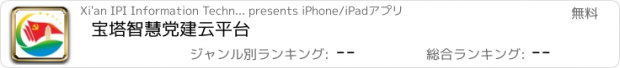 Xi'an IPI Information Techn... presents iPhone/iPadアプリ

無料

宝塔智慧党建云平台

ジャンル別ランキング: --

総合ランキング: --